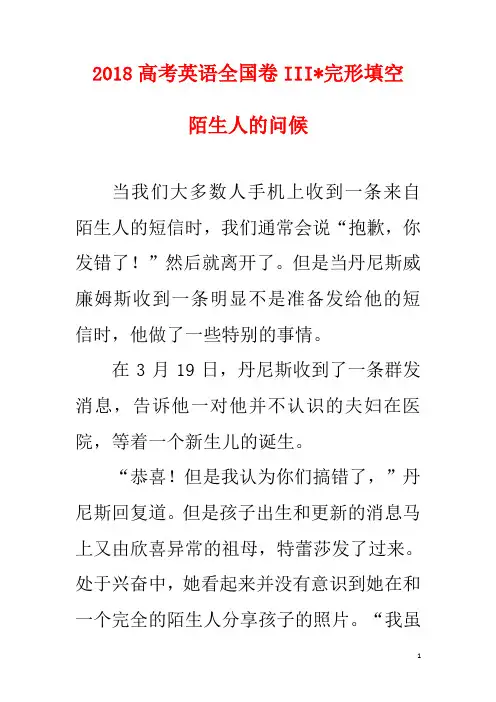 2018 高考英语全国卷 III*完形填空

陌生人的问候

当我们大多数人手机上收到一条来自陌生人的短信时，我们通常会说“抱歉，你发错了！”然后就离开了。但是当丹尼斯威廉姆斯收到一条明显不是准备发给他的短信时，他做了一些特别的事情。

在 3 月 19 日，丹尼斯收到了一条群发消息，告诉他一对他并不认识的夫妇在医院，等着一个新生儿的诞生。

“恭喜！但是我认为你们搞错了，”丹尼斯回复道。但是孩子出生和更新的消息马上又由欣喜异常的祖母，特蕾莎发了过来。处于兴奋中，她看起来并没有意识到她在和一个完全的陌生人分享孩子的照片。“我虽

1